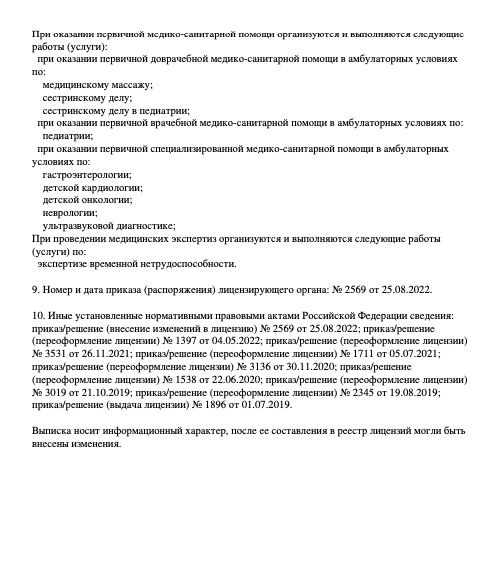 При оказании первичной медико-санитарной помощи организуются и выполняются следующие работы (услуги):
при оказании первичной доврачебной медико-санитарной помощи в амбулаторных условиях по:
медицинскому массажу;
сестринскому делу;
сестринскому делу в педиатрии;
при оказании первичной врачебной медико-санитарной помощи в амбулаторных условиях по:
педиатрии;
при оказании первичной специализированной медико-санитарной помощи в амбулаторных условиях по:
гастроэнтерологии;
детской кардиологии;
детской онкологии;
неврологии;
ультразвуковой диагностике;
При проведении медицинских экспертиз организуются и выполняются следующие работы (услуги) по:
экспертизе временной нетрудоспособности.

9. Номер и дата приказа (распоряжения) лицензирующего органа: № 2569 от 25.08.2022.

10. Иные установленные нормативными правовыми актами Российской Федерации сведения: приказ/решение (внесение изменений в лицензию) № 2569 от 25.08.2022; приказ/решение (переоформление лицензии) № 1397 от 04.05.2022; приказ/решение (переоформление лицензии) № 3531 от 26.11.2021; приказ/решение (переоформление лицензии) № 1711 от 05.07.2021; приказ/решение (переоформление лицензии) № 3136 от 30.11.2020; приказ/решение (переоформление лицензии) № 1538 от 22.06.2020; приказ/решение (переоформление лицензии) № 3019 от 21.10.2019; приказ/решение (переоформление лицензии) № 2345 от 19.08.2019; приказ/решение (выдача лицензии) № 1896 от 01.07.2019.

Выписка носит информационный характер, после ее составления в реестр лицензий могли быть внесены изменения.